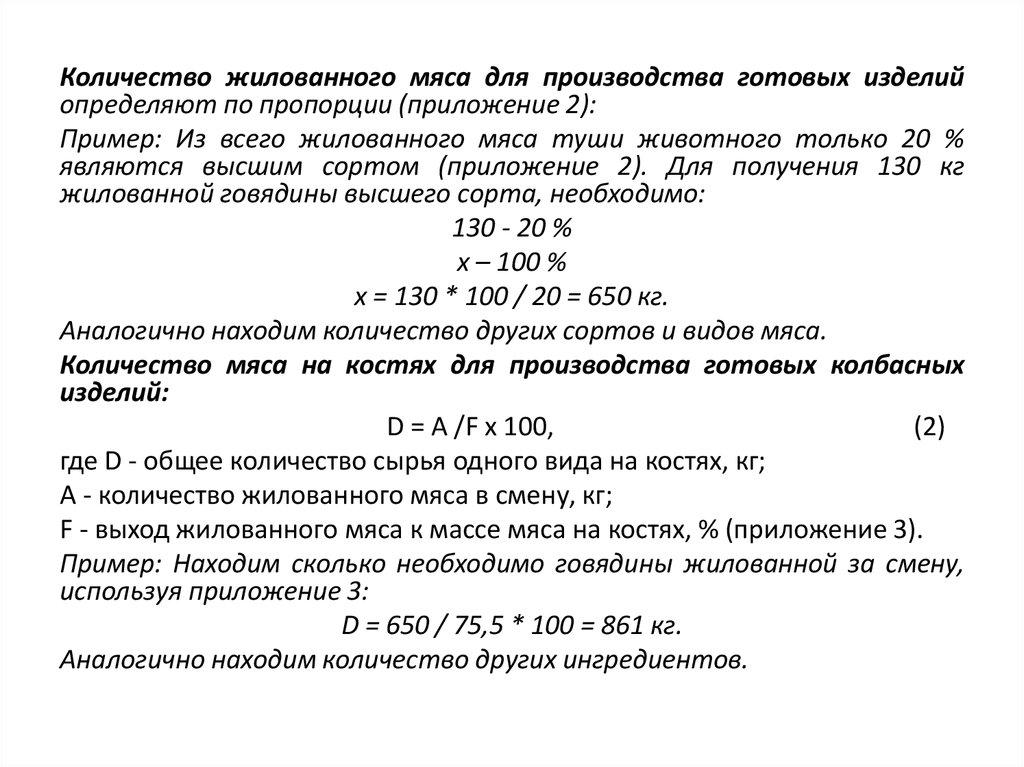 Количество жилованного мяса для производства готовых изделий определяют по пропорции (приложение 2):

Пример: Из всего жилованного мяса туши животного только 20 % являются высшим сортом (приложение 2). Для получения 130 кг жилованной говядины высшего сорта, необходимо:

130 - 20 %

х – 100 %

х = 130 * 100 / 20 = 650 кг.

Аналогично находим количество других сортов и видов мяса.

Количество мяса на костях для производства готовых колбасных изделий:

D = A /F x 100, (2)

где D - общее количество сырья одного вида на костях, кг;

А - количество жилованного мяса в смену, кг;

F - выход жилованного мяса к массе мяса на костях, % (приложение 3).

Пример: Находим сколько необходимо говядины жилованной за смену, используя приложение 3:

D = 650 / 75,5 * 100 = 861 кг.

Аналогично находим количество других ингредиентов.